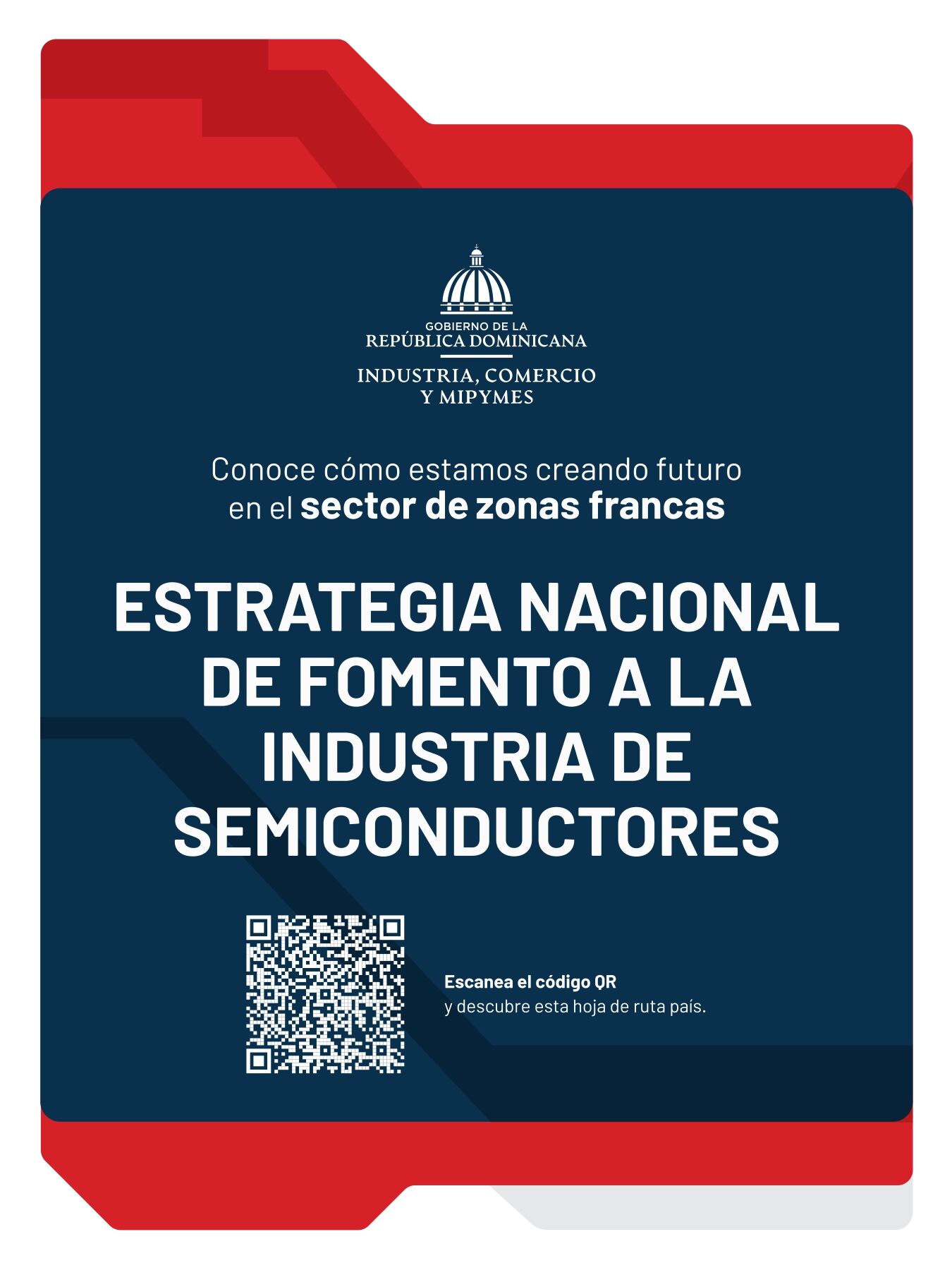 GOBIERNO DE LA
REPÚBLICA DOMINICANA

INDUSTRIA, COMERCIO
Y MIPYMES

Conoce cómo estamos creando futuro en el sector de zonas francas

ESTRATEGIA NACIONAL DE FOMENTO A LA INDUSTRIA DE SEMICONDUCTORES

Escanea el código QR
y descubre esta hoja de ruta país.